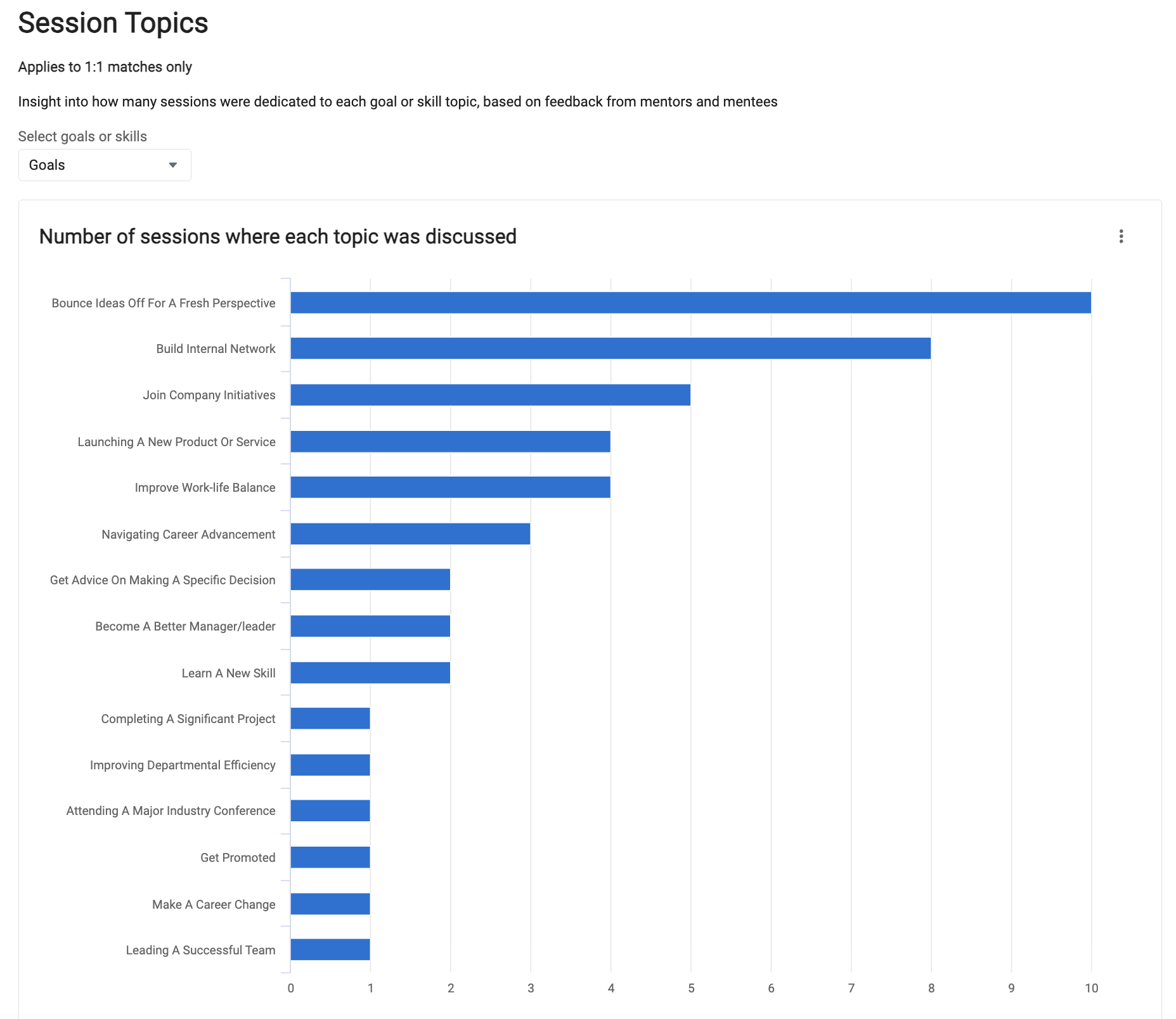 Session Topics

Applies to 1:1 matches only

Insight into how many sessions were dedicated to each goal or skill topic, based on feedback from mentors and mentees

Select goals or skills

Goals

Number of sessions where each topic was discussed

Bounce Ideas Off For A Fresh Perspective
Build Internal Network
Join Company Initiatives
Launching A New Product Or Service
Improve Work-life Balance
Navigating Career Advancement
Get Advice On Making A Specific Decision
Become A Better Manager/leader
Learn A New Skill
Completing A Significant Project
Improving Departmental Efficiency
Attending A Major Industry Conference
Get Promoted
Make A Career Change
Leading A Successful Team

0 1 2 3 4 5 6 7 8 9 10